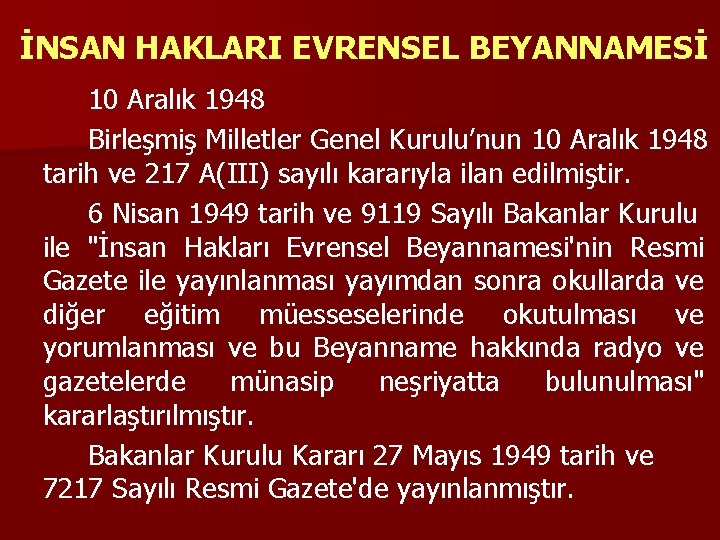 İNSAN HAKLARI EVRENSEL BEYANNAMESİ

10 Aralık 1948

Birleşmiş Milletler Genel Kurulu’nun 10 Aralık 1948 tarih ve 217 A(III) sayılı kararıyla ilan edilmiştir.

6 Nisan 1949 tarih ve 9119 Sayılı Bakanlar Kurulu ile "İnsan Hakları Evrensel Beyannamesi'nin Resmi Gazete ile yayınlanması yayımdan sonra okullarda ve diğer eğitim müesseselerinde okutulması ve yorumlanması ve bu Beyanname hakkında radyo ve gazetelerde münasip neşriyatta bulunulması" kararlaştırılmıştır.

Bakanlar Kurulu Kararı 27 Mayıs 1949 tarih ve 7217 Sayılı Resmi Gazete'de yayınlanmıştır.